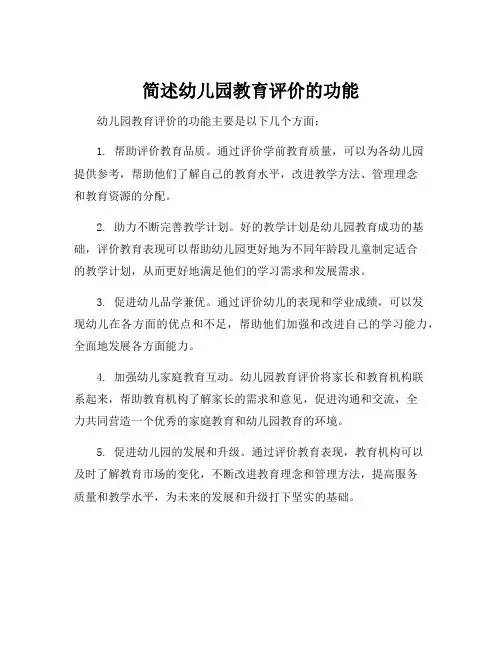 简述幼儿园教育评价的功能

幼儿园教育评价的功能主要是以下几个方面：

1. 帮助评价教育品质。通过评价学前教育质量，可以为各幼儿园提供参考，帮助他们了解自己的教育水平，改进教学方法、管理理念和教育资源的分配。

2. 助力不断完善教学计划。好的教学计划是幼儿园教育成功的基础，评价教育表现可以帮助幼儿园更好地为不同年龄段儿童制定适合的教学计划，从而更好地满足他们的学习需求和发展需求。

3. 促进幼儿品学兼优。通过评价幼儿的表现和学业成绩，可以发现幼儿在各方面的优点和不足，帮助他们加强和改进自己的学习能力，全面地发展各方面能力。

4. 加强幼儿家庭教育互动。幼儿园教育评价将家长和教育机构联系起来，帮助教育机构了解家长的需求和意见，促进沟通和交流，全力共同营造一个优秀的家庭教育和幼儿园教育的环境。

5. 促进幼儿园的发展和升级。通过评价教育表现，教育机构可以及时了解教育市场的变化，不断改进教育理念和管理方法，提高服务质量和教学水平，为未来的发展和升级打下坚实的基础。